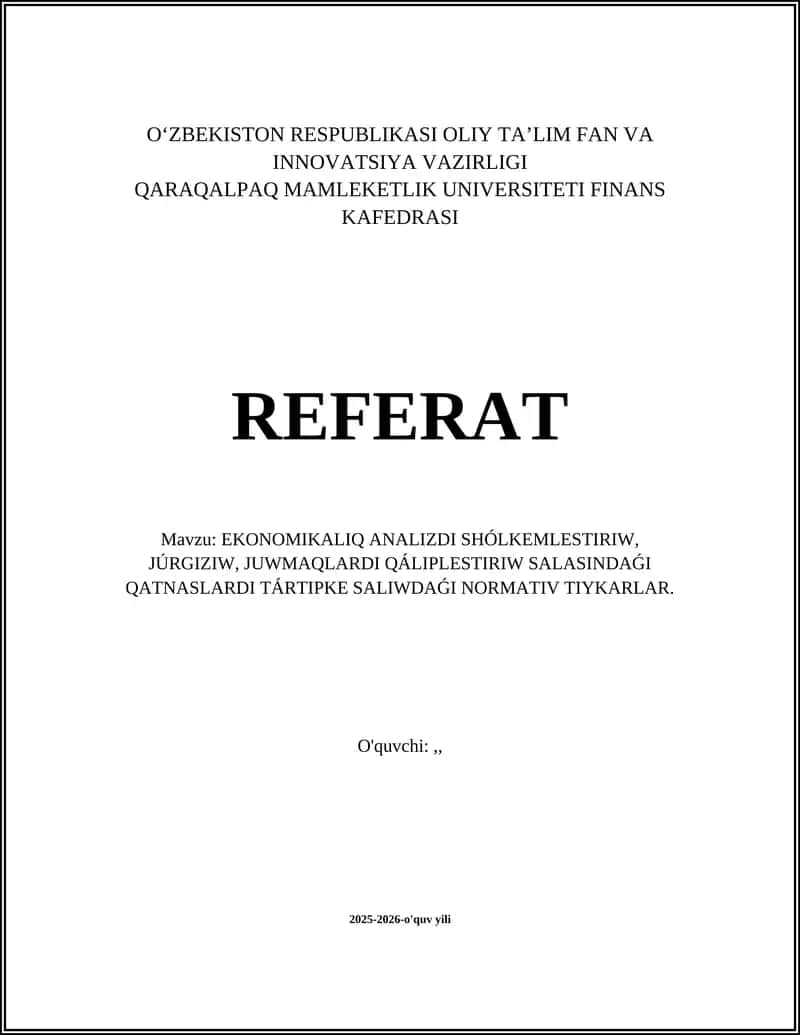 O‘ZBEKISTON RESPUBLIKASI OLIY TA’LIM FAN VA INNOVATSIYA VAZIRLIGI
QARAQALPAQ MAMLEKETLIK UNIVERSITETI FINANS KAFEDRASI

REFERAT

Mavzu: EKONOMIKALIQ ANALIZDI SHÓLKEMLESTIRIW, JÚRGIZIW, JUWMAQLARDI QÁLIPLESTIRIW SALASINDAǴI QATNASLARDI TÁRTIPKE SALIWDAǴI NORMATIV TIYKARLAR.

O'quvchi: ,,

2025-2026-o'quv yili